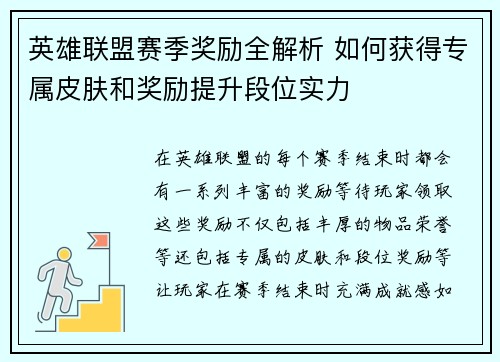 英雄联盟赛季奖励全解析 如何获得专属皮肤和奖励提升段位实力

在英雄联盟的每个赛季结束时都会有一系列丰富的奖励等待玩家领取这些奖励不仅包括丰厚的物品荣誉等还包括专属的皮肤和段位奖励等让玩家在赛季结束时充满成就感如